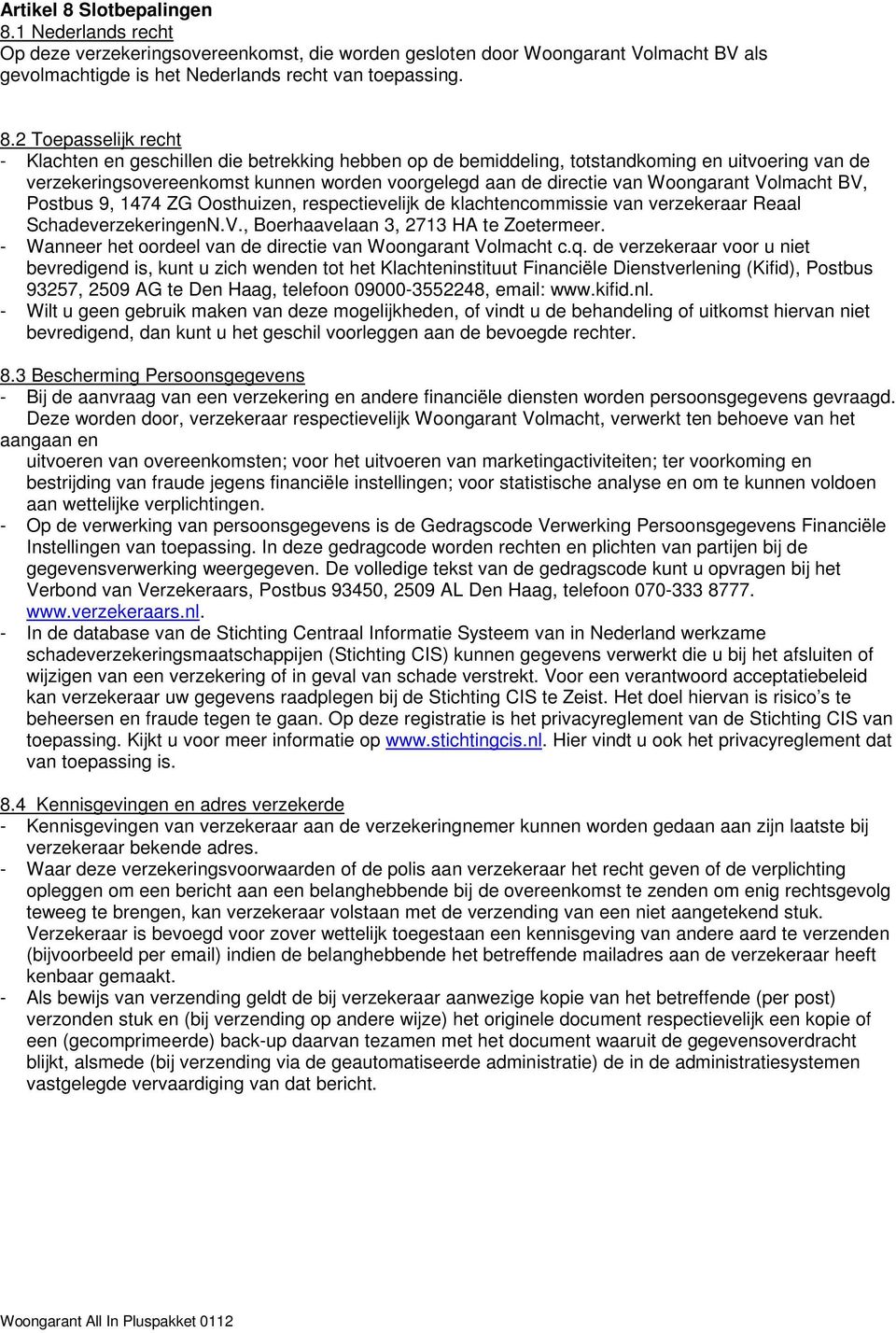 Artikel 8 Slotbepalingen
8.1 Nederlands recht
Op deze verzekeringsovereenkomst, die worden gesloten door Woongarant Volmacht BV als gevolmachtigde is het Nederlands recht van toepassing.

8.2 Toepasselijk recht
- Klachten en geschillen die betrekking hebben op de bemiddeling, totstandkoming en uitvoering van de verzekeringsovereenkomst kunnen worden voorgelegd aan de directie van Woongarant Volmacht BV, Postbus 9, 1474 ZG Oosthuizen, respectievelijk de klachtencommissie van verzekeraar Reaal SchadeverzekeringenN.V., Boerhaavelaan 3, 2713 HA te Zoetermeer.
- Wanneer het oordeel van de directie van Woongarant Volmacht c.q. de verzekeraar voor u niet bevredigend is, kunt u zich wenden tot het Klachteninstituut Financiële Dienstverlening (Kifid), Postbus 93257, 2509 AG te Den Haag, telefoon 09000-3552248, email: www.kifid.nl.
- Wilt u geen gebruik maken van deze mogelijkheden, of vindt u de behandeling of uitkomst hiervan niet bevredigend, dan kunt u het geschil voorleggen aan de bevoegde rechter.

8.3 Bescherming Persoonsgegevens
- Bij de aanvraag van een verzekering en andere financiële diensten worden persoonsgegevens gevraagd. Deze worden door, verzekeraar respectievelijk Woongarant Volmacht, verwerkt ten behoeve van het aangaan en
uitvoeren van overeenkomsten; voor het uitvoeren van marketingactiviteiten; ter voorkoming en bestrijding van fraude jegens financiële instellingen; voor statistische analyse en om te kunnen voldoen aan wettelijke verplichtingen.
- Op de verwerking van persoonsgegevens is de Gedragscode Verwerking Persoonsgegevens Financiële Instellingen van toepassing. In deze gedragcode worden rechten en plichten van partijen bij de gegevensverwerking weergegeven. De volledige tekst van de gedragscode kunt u opvragen bij het Verbond van Verzekeraars, Postbus 93450, 2509 AL Den Haag, telefoon 070-333 8777. www.verzekeraars.nl.
- In de database van de Stichting Centraal Informatie Systeem van in Nederland werkzame schadeverzekeringsmaatschappijen (Stichting CIS) kunnen gegevens verwerkt die u bij het afsluiten of wijzigen van een verzekering of in geval van schade verstrekt. Voor een verantwoord acceptatiebeleid kan verzekeraar uw gegevens raadplegen bij de Stichting CIS te Zeist. Het doel hiervan is risico’s te beheersen en fraude tegen te gaan. Op deze registratie is het privacyreglement van de Stichting CIS van toepassing. Kijkt u voor meer informatie op www.stichtingcis.nl. Hier vindt u ook het privacyreglement dat van toepassing is.

8.4 Kennisgevingen en adres verzekerde
- Kennisgevingen van verzekeraar aan de verzekeringnemer kunnen worden gedaan aan zijn laatste bij verzekeraar bekende adres.
- Waar deze verzekeringsvoorwaarden of de polis aan verzekeraar het recht geven of de verplichting opleggen om een bericht aan een belanghebbende bij de overeenkomst te zenden om enig rechtsgevolg teweeg te brengen, kan verzekeraar volstaan met de verzending van een niet aangetekend stuk. Verzekeraar is bevoegd voor zover wettelijk toegestaan een kennisgeving van andere aard te verzenden (bijvoorbeeld per email) indien de belanghebbende het betreffende mailadres aan de verzekeraar heeft kenbaar gemaakt.
- Als bewijs van verzending geldt de bij verzekeraar aanwezige kopie van het betreffende (per post) verzonden stuk en (bij verzending op andere wijze) het originele document respectievelijk een kopie of een (gecomprimeerde) back-up daarvan tezamen met het document waaruit de gegevensoverdracht blijkt, alsmede (bij verzending via de geautomatiseerde administratie) de in de administratiesystemen vastgelegde vervaardiging van dat bericht.

Woongarant All In Pluspakket 0112